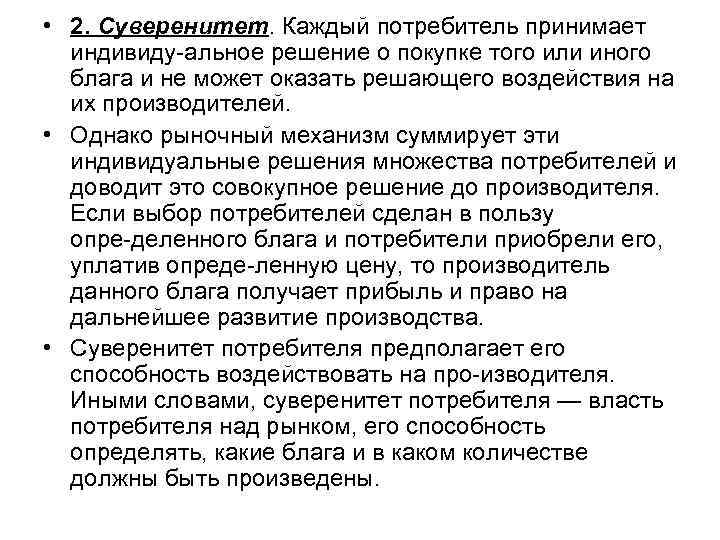 • 2. Суверенитет. Каждый потребитель принимает индивиду-альное решение о покупке того или иного блага и не может оказать решающего воздействия на их производителей.

• Однако рыночный механизм суммирует эти индивидуальные решения множества потребителей и доводит это совокупное решение до производителя. Если выбор потребителей сделан в пользу опре-деленного блага и потребители приобрели его, уплатив опреде-ленную цену, то производитель данного блага получает прибыль и право на дальнейшее развитие производства.

• Суверенитет потребителя предполагает его способность воздействовать на про-изводителя. Иными словами, суверенитет потребителя — власть потребителя над рынком, его способность определять, какие блага и в каком количестве должны быть произведены.